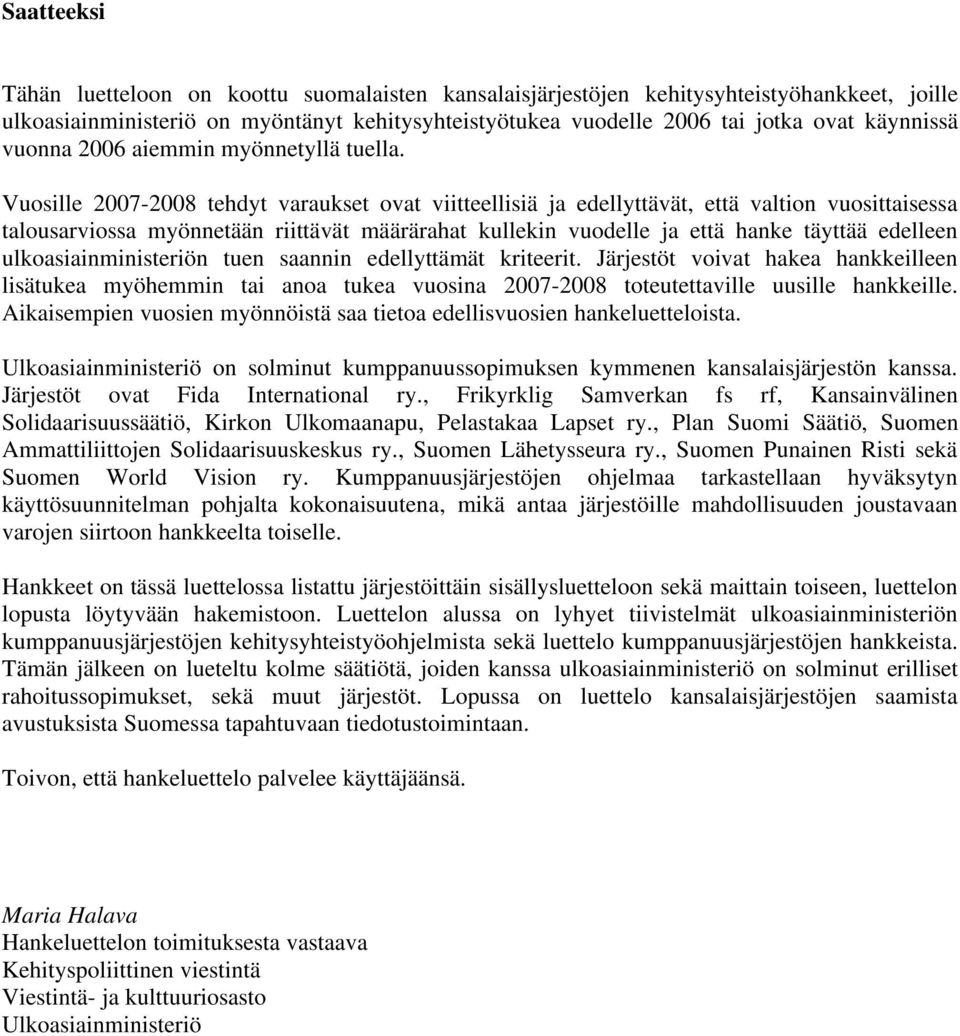 Saatteeksi

Tähän luetteloon on koottu suomalaisten kansalaisjärjestöjen kehitysyhteistyöhankkeet, joille ulkoasiainministeriö on myöntänyt kehitysyhteistyötukea vuodelle 2006 tai jotka ovat käynnissä vuonna 2006 aiemmin myönnetyllä tuella.

Vuosille 2007-2008 tehdyt varaukset ovat viitteellisiä ja edellyttävät, että valtion vuosittaisessa talousarviossa myönnetään riittävät määrärahat kullekin vuodelle ja että hanke täyttää edelleen ulkoasiainministeriön tuen saannin edellyttämät kriteerit. Järjestöt voivat hakea hankkeilleen lisätukea myöhemmin tai anoa tukea vuosina 2007-2008 toteutettaville uusille hankkeille. Aikaisempien vuosien myönnöistä saa tietoa edellisvuosien hankeluetteloista.

Ulkoasiainministeriö on solminut kumppanuussopimuksen kymmenen kansalaisjärjestön kanssa. Järjestöt ovat Fida International ry., Frikyrklig Samverkan fs rf, Kansainvälinen Solidaarisuussäätiö, Kirkon Ulkomaanapu, Pelastakaa Lapset ry., Plan Suomi Säätiö, Suomen Ammattiliittojen Solidaarisuuskeskus ry., Suomen Lähetysseura ry., Suomen Punainen Risti sekä Suomen World Vision ry. Kumppanuusjärjestöjen ohjelmaa tarkastellaan hyväksytyn käyttösuunnitelman pohjalta kokonaisuutena, mikä antaa järjestöille mahdollisuuden joustavaan varojen siirtoon hankkeelta toiselle.

Hankkeet on tässä luettelossa listattu järjestöittäin sisällysluetteloon sekä maittain toiseen, luettelon lopusta löytyvään hakemistoon. Luettelon alussa on lyhyet tiivistelmät ulkoasiainministeriön kumppanuusjärjestöjen kehitysyhteistyöohjelmista sekä luettelo kumppanuusjärjestöjen hankkeista. Tämän jälkeen on lueteltu kolme säätiötä, joiden kanssa ulkoasiainministeriö on solminut erilliset rahoitussopimukset, sekä muut järjestöt. Lopussa on luettelo kansalaisjärjestöjen saamista avustuksista Suomessa tapahtuvaan tiedotustoimintaan.

Toivon, että hankeluettelo palvelee käyttäjäänsä.

Maria Halava
Hankeluettelon toimituksesta vastaava
Kehityspoliittinen viestintä
Viestintä- ja kulttuuriosasto
Ulkoasiainministeriö